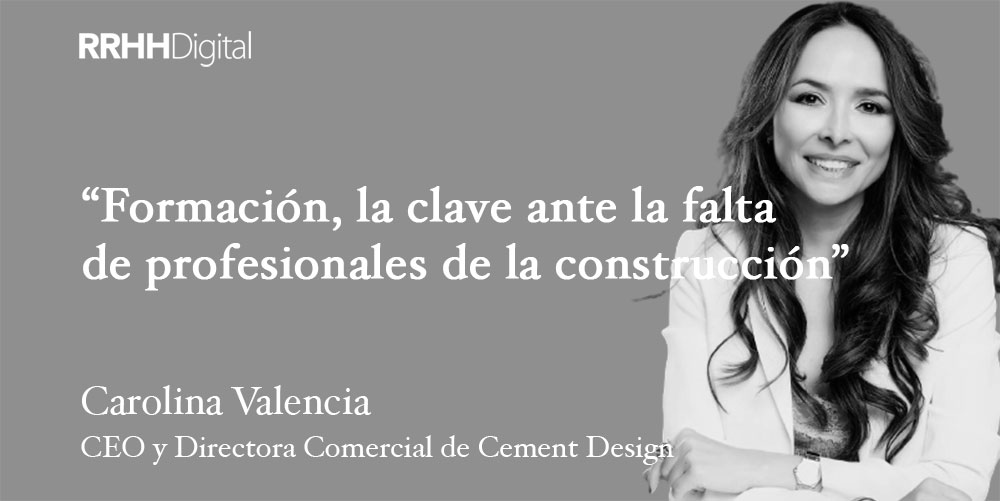 RRHHDigital

“Formación, la clave ante la falta de profesionales de la construcción”

Carolina Valencia
CEO y Directora Comercial de Cement Design